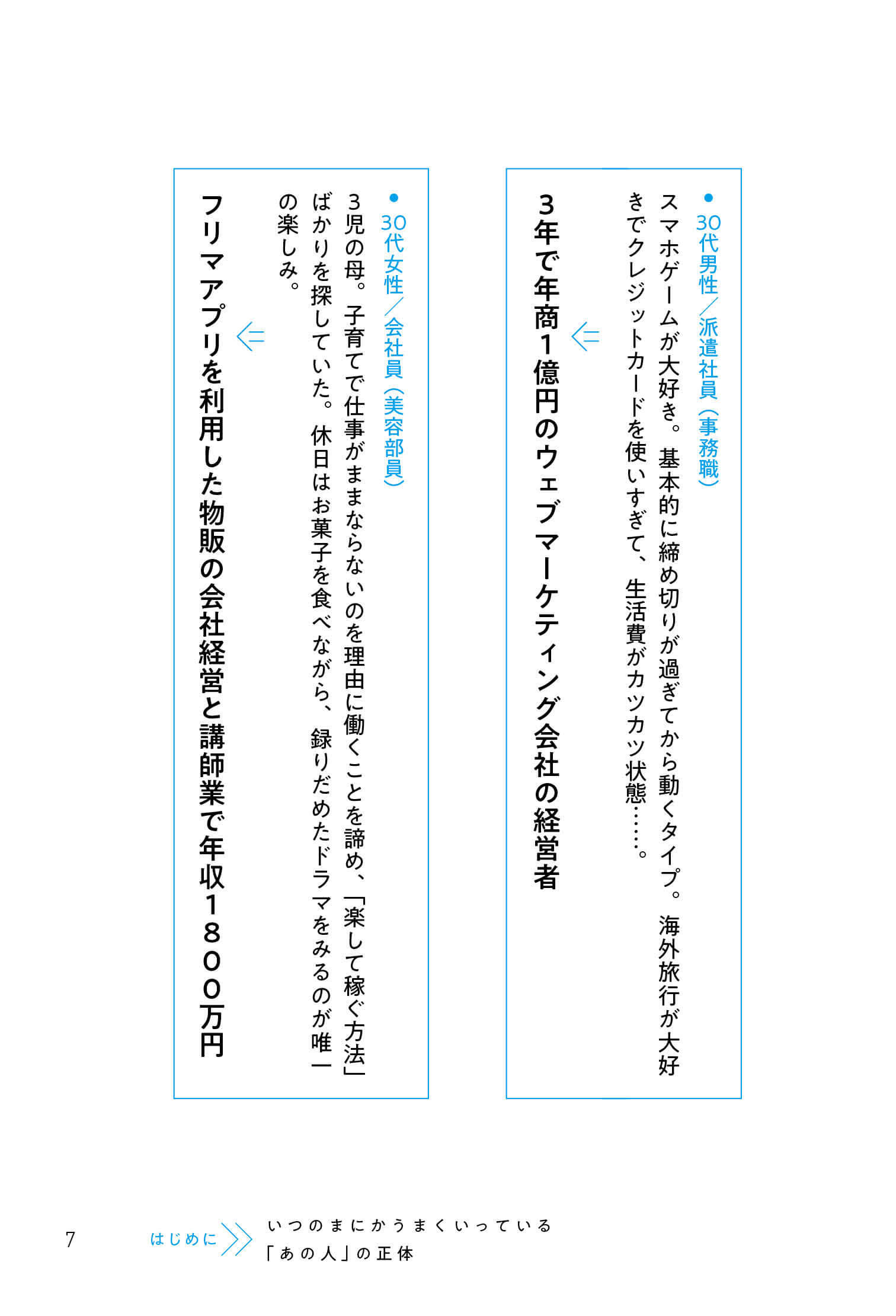 ● 30代男性／派遣社員（事務職）

スマホゲームが大好き。基本的に締め切りが過ぎてから動くタイプ。海外旅行が大好きでクレジットカードを使いすぎて、生活費がカツカツ状態……。

⇐

3年で年商1億円のウェブマーケティング会社の経営者

● 30代女性／会社員（美容部員）

3児の母。子育てで仕事がままならないのを理由に働くことを諦め、「楽して稼ぐ方法」ばかりを探していた。休日はお菓子を食べながら、録りだめたドラマをみるのが唯一の楽しみ。

⇐

フリマアプリを利用した物販の会社経営と講師業で年収1800万円

7　はじめに　いつのまにかうまくいっている「あの人」の正体